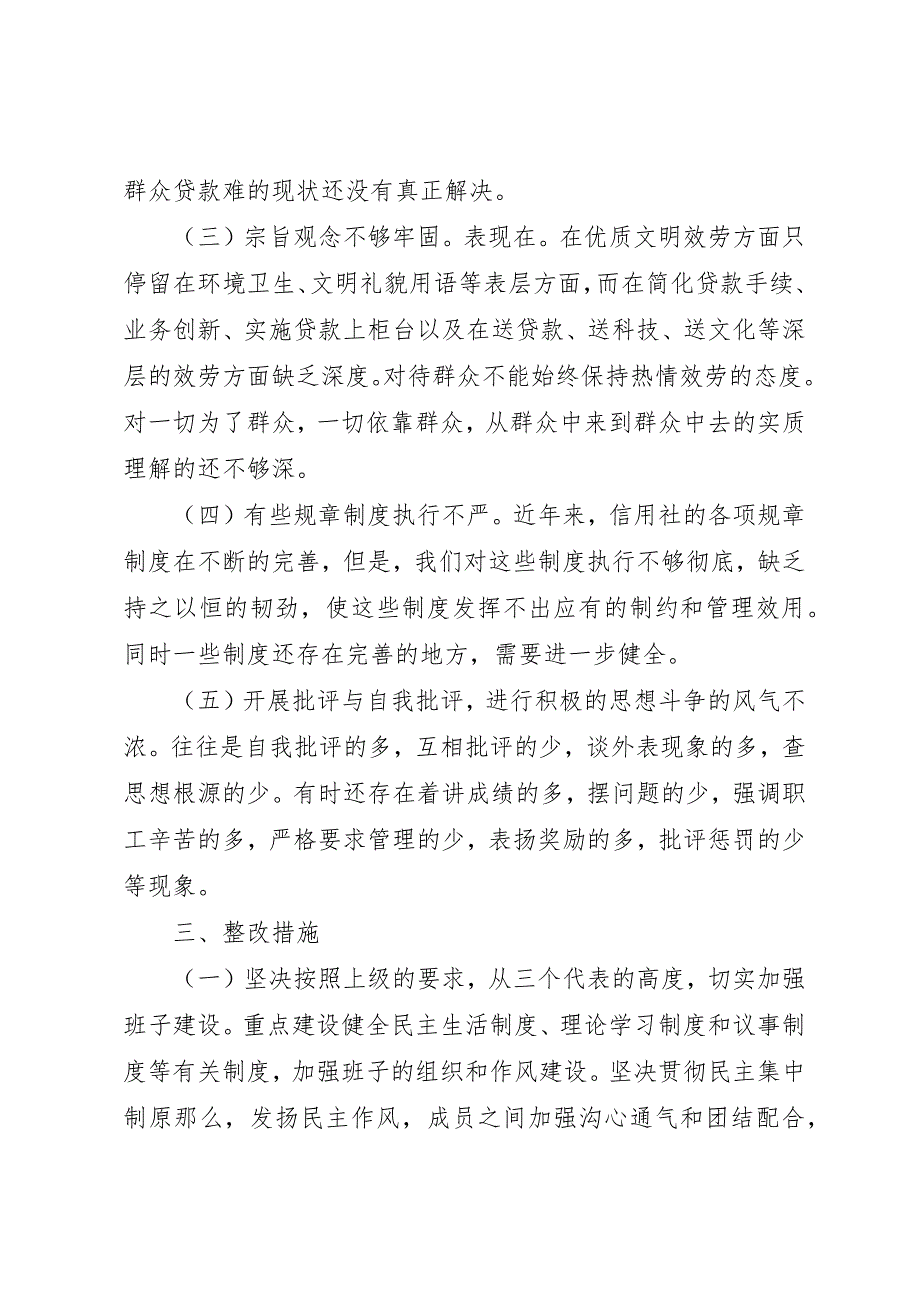 群众贷款难的现状还没有真正解决。

（三）宗旨观念不够牢固。表现在。在优质文明效劳方面只停留在环境卫生、文明礼貌用语等表层方面，而在简化贷款手续、业务创新、实施贷款上柜台以及在送贷款、送科技、送文化等深层的效劳方面缺乏深度。对待群众不能始终保持热情效劳的态度。对一切为了群众，一切依靠群众，从群众中来到群众中去的实质理解的还不够深。

（四）有些规章制度执行不严。近年来，信用社的各项规章制度在不断的完善，但是，我们对这些制度执行不够彻底，缺乏持之以恒的韧劲，使这些制度发挥不出应有的制约和管理效用。同时一些制度还存在完善的地方，需要进一步健全。

（五）开展批评与自我批评，进行积极的思想斗争的风气不浓。往往是自我批评的多，互相批评的少，谈外表现象的多，查思想根源的少。有时还存在着讲成绩的多，摆问题的少，强调职工辛苦的多，严格要求管理的少，表扬奖励的多，批评惩罚的少等现象。

三、整改措施

（一）坚决按照上级的要求，从三个代表的高度，切实加强班子建设。重点建设健全民主生活制度、理论学习制度和议事制度等有关制度，加强班子的组织和作风建设。坚决贯彻民主集中制原那么，发扬民主作风，成员之间加强沟心通气和团结配合，